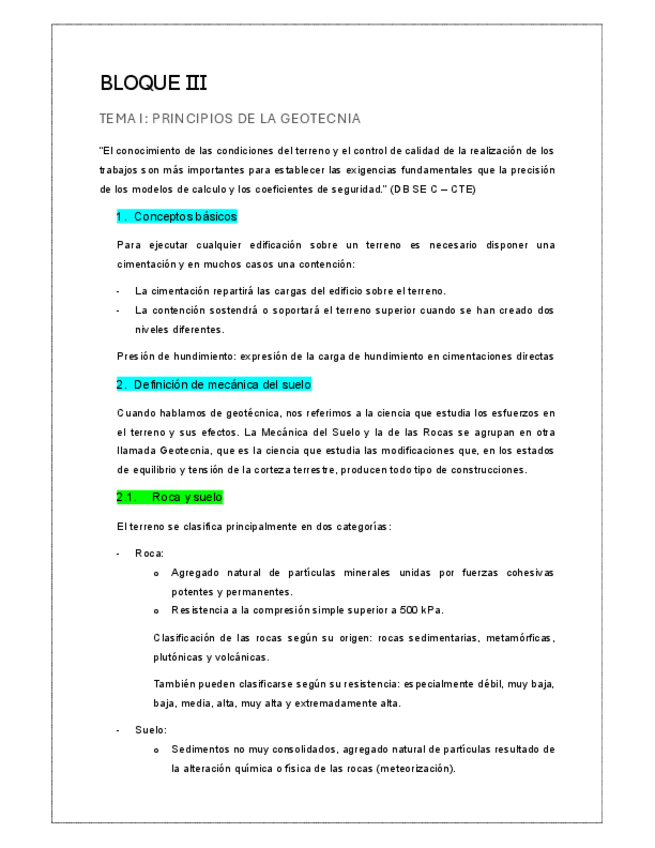 BLOQUE III

TEMA I: PRINCIPIOS DE LA GEOTECNIA

"El conocimiento de las condiciones del terreno y el control de calidad de la realización de los trabajos son más importantes para establecer las exigencias fundamentales que la precisión de los modelos de calculo y los coeficientes de seguridad." (DB SE C – CTE)

1. Conceptos básicos

Para ejecutar cualquier edificación sobre un terreno es necesario disponer una cimentación y en muchos casos una contención:

- La cimentación repartirá las cargas del edificio sobre el terreno.
- La contención sostendrá o soportará el terreno superior cuando se han creado dos niveles diferentes.

Presión de hundimiento: expresión de la carga de hundimiento en cimentaciones directas

2. Definición de mecánica del suelo

Cuando hablamos de geotécnica, nos referimos a la ciencia que estudia los esfuerzos en el terreno y sus efectos. La Mecánica del Suelo y la de las Rocas se agrupan en otra llamada Geotecnia, que es la ciencia que estudia las modificaciones que, en los estados de equilibrio y tensión de la corteza terrestre, producen todo tipo de construcciones.

2.1. Roca y suelo

El terreno se clasifica principalmente en dos categorías:

- Roca:
  o Agregado natural de partículas minerales unidas por fuerzas cohesivas potentes y permanentes.
  o Resistencia a la compresión simple superior a 500 kPa.

  Clasificación de las rocas según su origen: rocas sedimentarias, metamórficas, plutónicas y volcánicas.

  También pueden clasificarse según su resistencia: especialmente débil, muy baja, baja, media, alta, muy alta y extremadamente alta.

- Suelo:
  o Sedimentos no muy consolidados, agregado natural de partículas resultado de la alteración química o física de las rocas (meteorización).